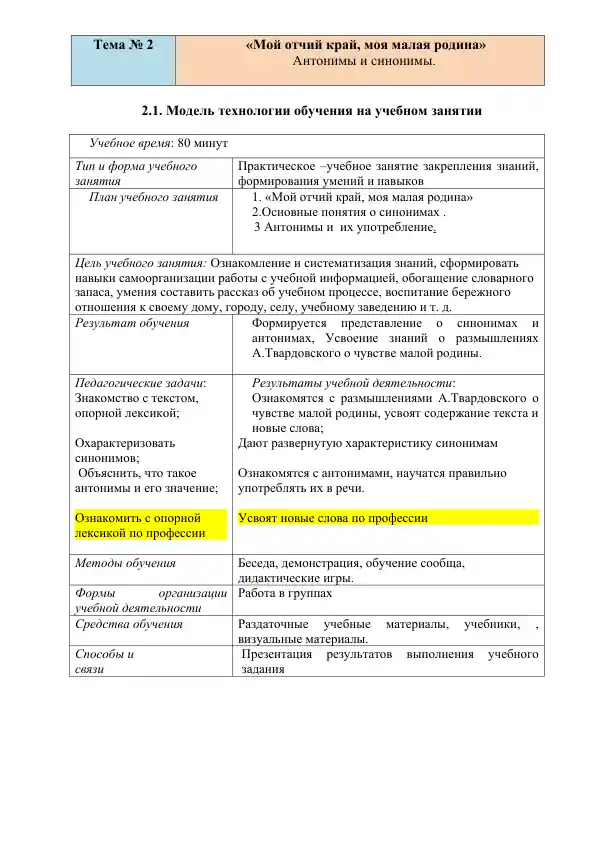 | Тема № 2 | «Мой отчий край, моя малая родина» Антонимы и синонимы. |
|---|---|

2.1. Модель технологии обучения на учебном занятии

| Учебное время: 80 минут | |
|---|---|
| Тип и форма учебного занятия | Практическое –учебное занятие закрепления знаний, формирования умений и навыков |
| План учебного занятия | 1. «Мой отчий край, моя малая родина» 2.Основные понятия о синонимах . 3 Антонимы и их употребление. |
| Цель учебного занятия: Ознакомление и систематизация знаний, сформировать навыки самоорганизации работы с учебной информацией, обогащение словарного запаса, умения составить рассказ об учебном процессе, воспитание бережного отношения к своему дому, городу, селу, учебному заведению и т. д. | |
| Результат обучения | Формируется представление о синонимах и антонимах, Усвоение знаний о размышлениях А.Твардовского о чувстве малой родины. |
| Педагогические задачи: Знакомство с текстом, опорной лексикой; Охарактеризовать синонимов; Объяснить, что такое антонимы и его значение; Ознакомить с опорной лексикой по профессии | Результаты учебной деятельности: Ознакомятся с размышлениями А.Твардовского о чувстве малой родины, усвоят содержание текста и новые слова; Дают развернутую характеристику синонимам Ознакомятся с антонимами, научатся правильно употреблять их в речи. Усвоят новые слова по профессии |
| Методы обучения | Беседа, демонстрация, обучение сообща, дидактические игры. |
| Формы организации учебной деятельности | Работа в группах |
| Средства обучения | Раздаточные учебные материалы, учебники, , визуальные материалы. |
| Способы и связи | Презентация результатов выполнения учебного задания |